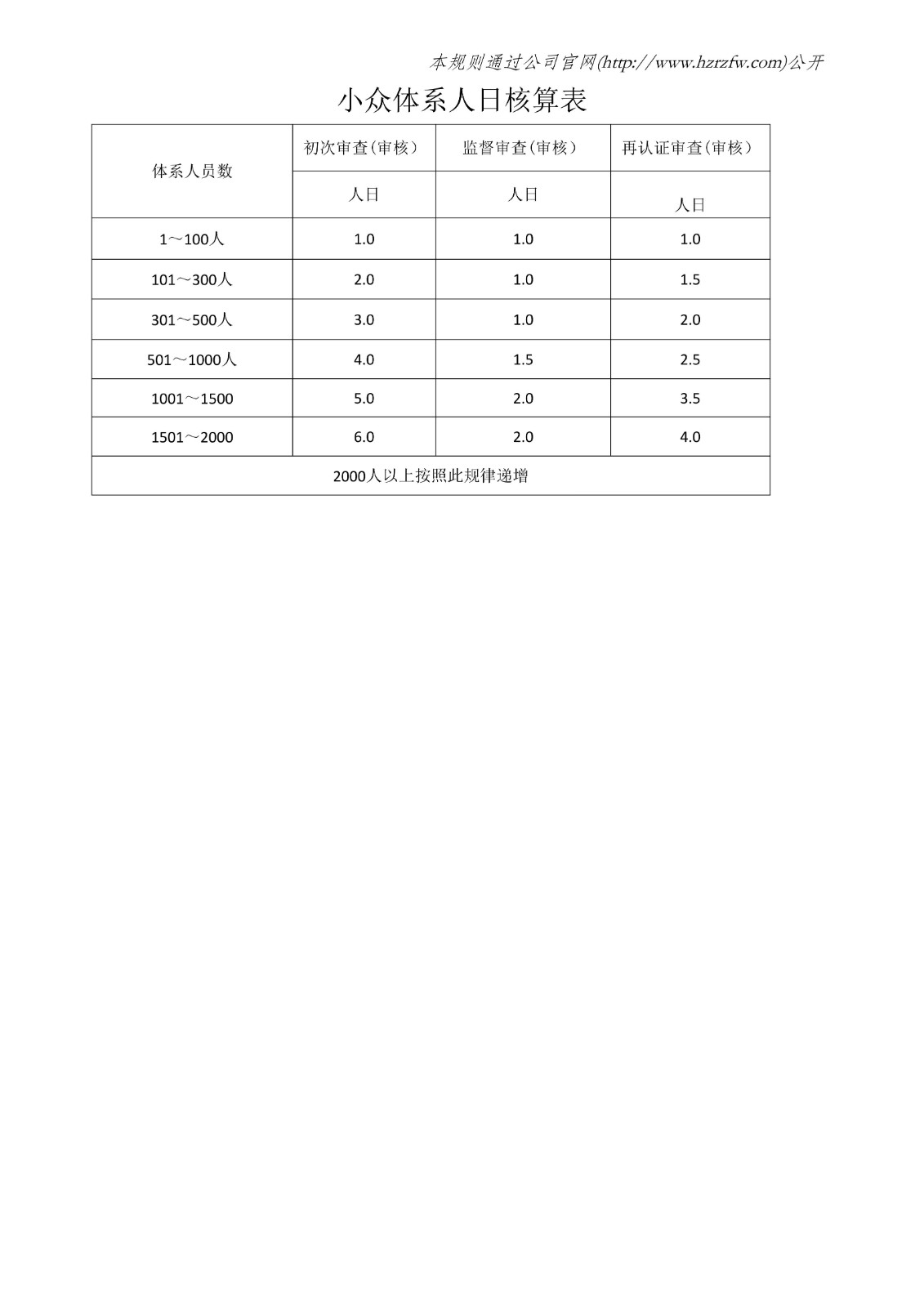 本规则通过公司官网(http://www.hzrzfw.com)公开

小众体系人日核算表

| 体系人员数 | 初次审查(审核) | 监督审查(审核) | 再认证审查(审核) |
|---|---|---|---|
| | 人日 | 人日 | 人日 |
| 1～100人 | 1.0 | 1.0 | 1.0 |
| 101～300人 | 2.0 | 1.0 | 1.5 |
| 301～500人 | 3.0 | 1.0 | 2.0 |
| 501～1000人 | 4.0 | 1.5 | 2.5 |
| 1001～1500 | 5.0 | 2.0 | 3.5 |
| 1501～2000 | 6.0 | 2.0 | 4.0 |
| 2000人以上按照此规律递增 | | | |